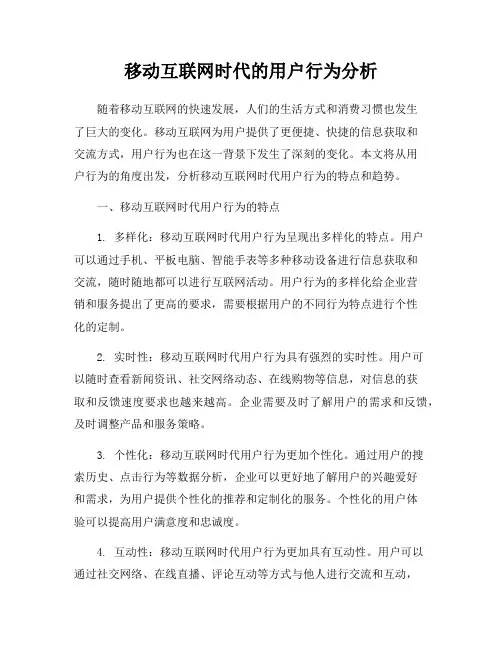 移动互联网时代的用户行为分析

随着移动互联网的快速发展，人们的生活方式和消费习惯也发生了巨大的变化。移动互联网为用户提供了更便捷、快捷的信息获取和交流方式，用户行为也在这一背景下发生了深刻的变化。本文将从用户行为的角度出发，分析移动互联网时代用户行为的特点和趋势。

一、移动互联网时代用户行为的特点

1. 多样化：移动互联网时代用户行为呈现出多样化的特点。用户可以通过手机、平板电脑、智能手表等多种移动设备进行信息获取和交流，随时随地都可以进行互联网活动。用户行为的多样化给企业营销和服务提出了更高的要求，需要根据用户的不同行为特点进行个性化的定制。

2. 实时性：移动互联网时代用户行为具有强烈的实时性。用户可以随时查看新闻资讯、社交网络动态、在线购物等信息，对信息的获取和反馈速度要求也越来越高。企业需要及时了解用户的需求和反馈，及时调整产品和服务策略。

3. 个性化：移动互联网时代用户行为更加个性化。通过用户的搜索历史、点击行为等数据分析，企业可以更好地了解用户的兴趣爱好和需求，为用户提供个性化的推荐和定制化的服务。个性化的用户体验可以提高用户满意度和忠诚度。

4. 互动性：移动互联网时代用户行为更加具有互动性。用户可以通过社交网络、在线直播、评论互动等方式与他人进行交流和互动，